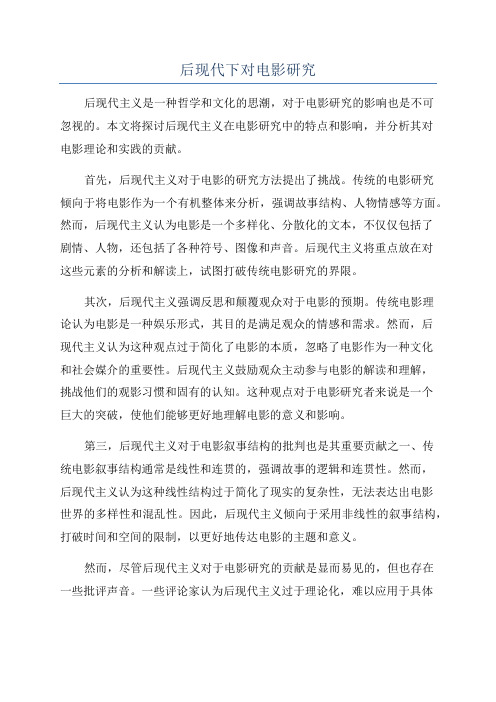 后现代下对电影研究

后现代主义是一种哲学和文化的思潮，对于电影研究的影响也是不可忽视的。本文将探讨后现代主义在电影研究中的特点和影响，并分析其对电影理论和实践的贡献。

首先，后现代主义对于电影的研究方法提出了挑战。传统的电影研究倾向于将电影作为一个有机整体来分析，强调故事结构、人物情感等方面。然而，后现代主义认为电影是一个多样化、分散化的文本，不仅仅包括了剧情、人物，还包括了各种符号、图像和声音。后现代主义将重点放在对这些元素的分析和解读上，试图打破传统电影研究的界限。

其次，后现代主义强调反思和颠覆观众对于电影的预期。传统电影理论认为电影是一种娱乐形式，其目的是满足观众的情感和需求。然而，后现代主义认为这种观点过于简化了电影的本质，忽略了电影作为一种文化和社会媒介的重要性。后现代主义鼓励观众主动参与电影的解读和理解，挑战他们的观影习惯和固有的认知。这种观点对于电影研究者来说是一个巨大的突破，使他们能够更好地理解电影的意义和影响。

第三，后现代主义对于电影叙事结构的批判也是其重要贡献之一、传统电影叙事结构通常是线性和连贯的，强调故事的逻辑和连贯性。然而，后现代主义认为这种线性结构过于简化了现实的复杂性，无法表达出电影世界的多样性和混乱性。因此，后现代主义倾向于采用非线性的叙事结构，打破时间和空间的限制，以更好地传达电影的主题和意义。

然而，尽管后现代主义对于电影研究的贡献是显而易见的，但也存在一些批评声音。一些评论家认为后现代主义过于理论化，难以应用于具体